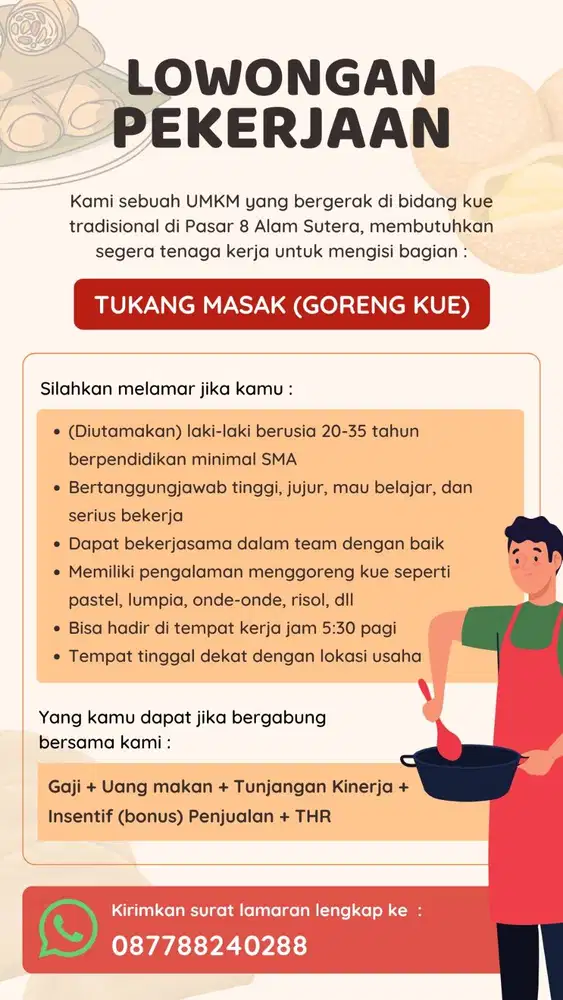 LOWONGAN PEKERJAAN

Kami sebuah UMKM yang bergerak di bidang kue tradisional di Pasar 8 Alam Sutera, membutuhkan segera tenaga kerja untuk mengisi bagian :

TUKANG MASAK (GORENG KUE)

Silahkan melamar jika kamu :

• (Diutamakan) laki-laki berusia 20-35 tahun berpendidikan minimal SMA
• Bertanggungjawab tinggi, jujur, mau belajar, dan serius bekerja
• Dapat bekerjasama dalam team dengan baik
• Memiliki pengalaman menggoreng kue seperti pastel, lumpia, onde-onde, risol, dll
• Bisa hadir di tempat kerja jam 5:30 pagi
• Tempat tinggal dekat dengan lokasi usaha

Yang kamu dapat jika bergabung bersama kami :

Gaji + Uang makan + Tunjangan Kinerja + Insentif (bonus) Penjualan + THR

Kirimkan surat lamaran lengkap ke :
087788240288